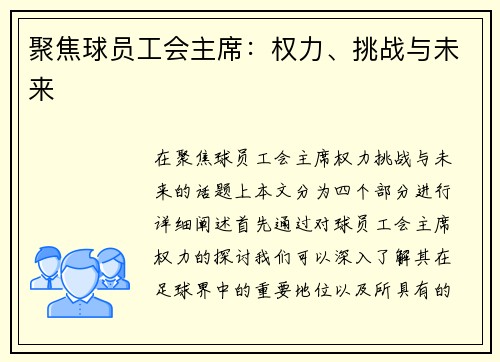 聚焦球员工会主席：权力、挑战与未来

在聚焦球员工会主席权力挑战与未来的话题上本文分为四个部分进行详细阐述首先通过对球员工会主席权力的探讨我们可以深入了解其在足球界中的重要地位以及所具有的